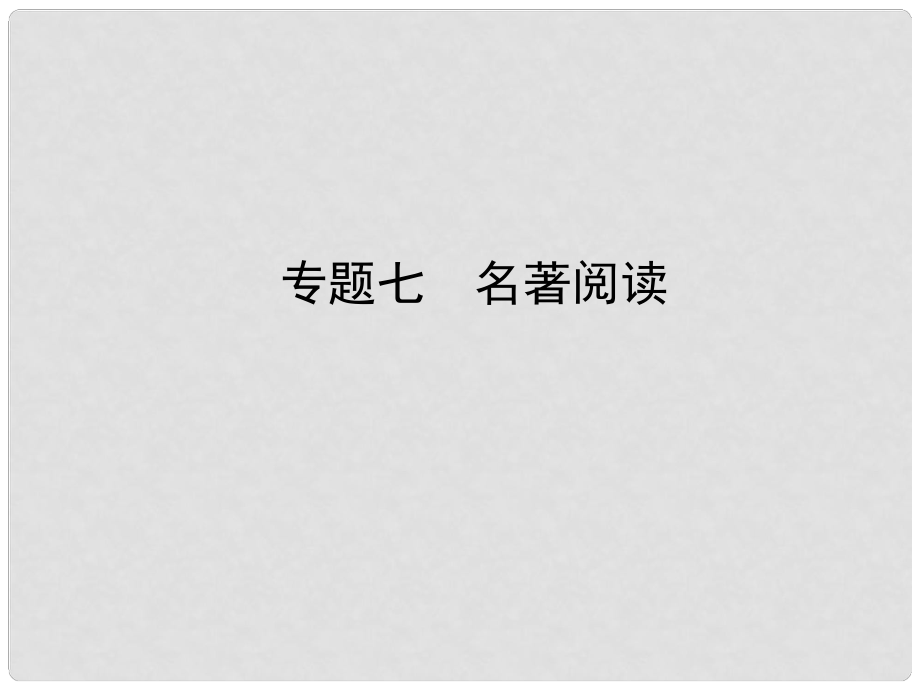 专题七　名著阅读